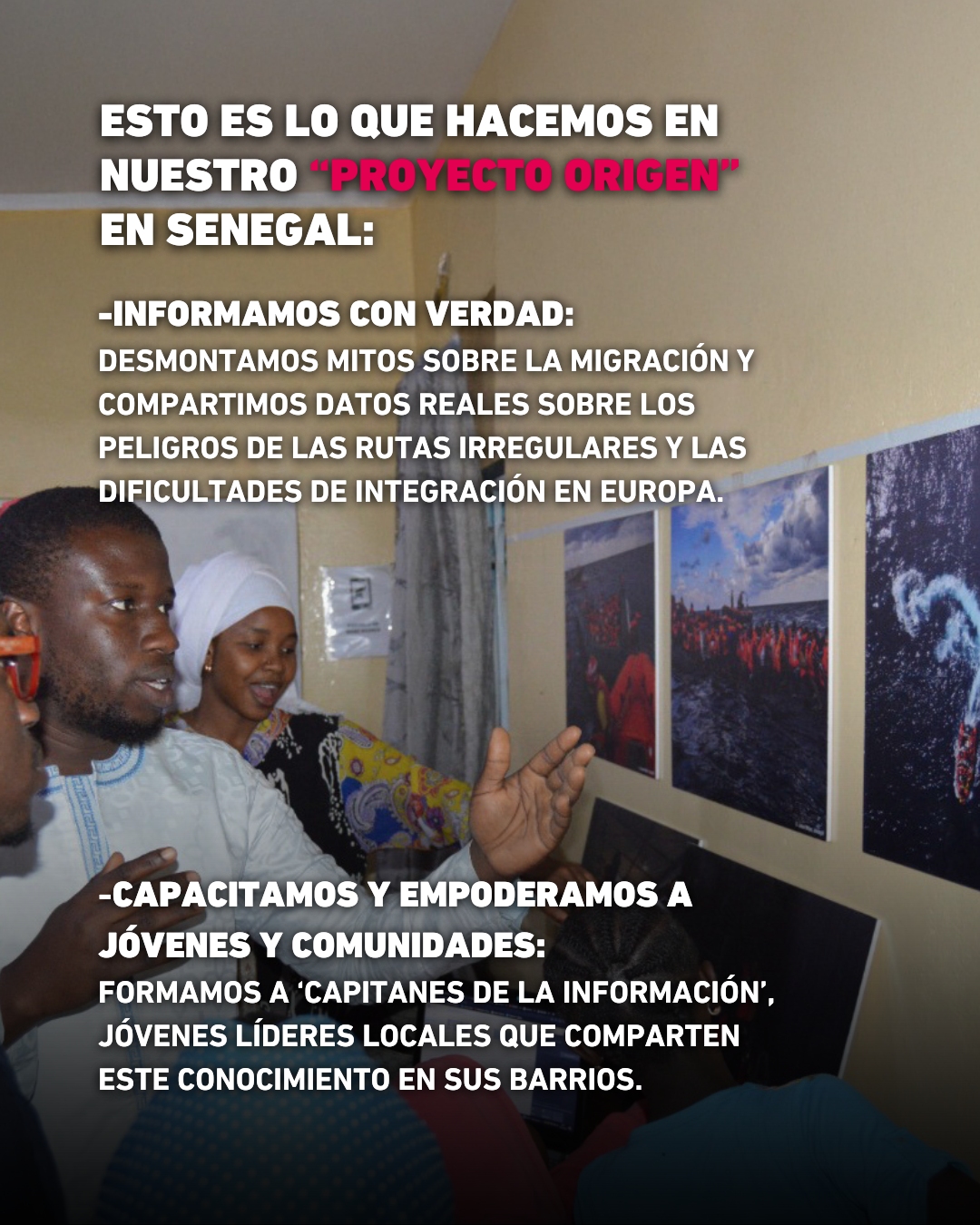 ESTO ES LO QUE HACEMOS EN NUESTRO "PROYECTO ORIGEN" EN SENEGAL:

-INFORMAMOS CON VERDAD:
DESMONTAMOS MITOS SOBRE LA MIGRACIÓN Y COMPARTIMOS DATOS REALES SOBRE LOS PELIGROS DE LAS RUTAS IRREGULARES Y LAS DIFICULTADES DE INTEGRACIÓN EN EUROPA.

-CAPACITAMOS Y EMPODERAMOS A JÓVENES Y COMUNIDADES:
FORMAMOS A 'CAPITANES DE LA INFORMACIÓN', JÓVENES LÍDERES LOCALES QUE COMPARTEN ESTE CONOCIMIENTO EN SUS BARRIOS.